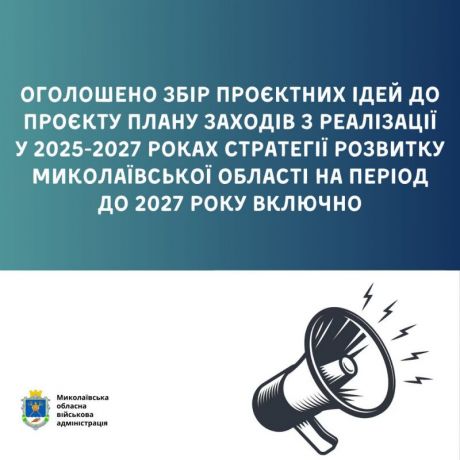 ОГОЛОШЕНО ЗБІР ПРОЄКТНИХ ІДЕЙ ДО ПРОЄКТУ ПЛАНУ ЗАХОДІВ З РЕАЛІЗАЦІЇ У 2025-2027 РОКАХ СТРАТЕГІЇ РОЗВИТКУ МИКОЛАЇВСЬКОЇ ОБЛАСТІ НА ПЕРІОД ДО 2027 РОКУ ВКЛЮЧНО

Миколаївська
обласна
військова
адміністрація